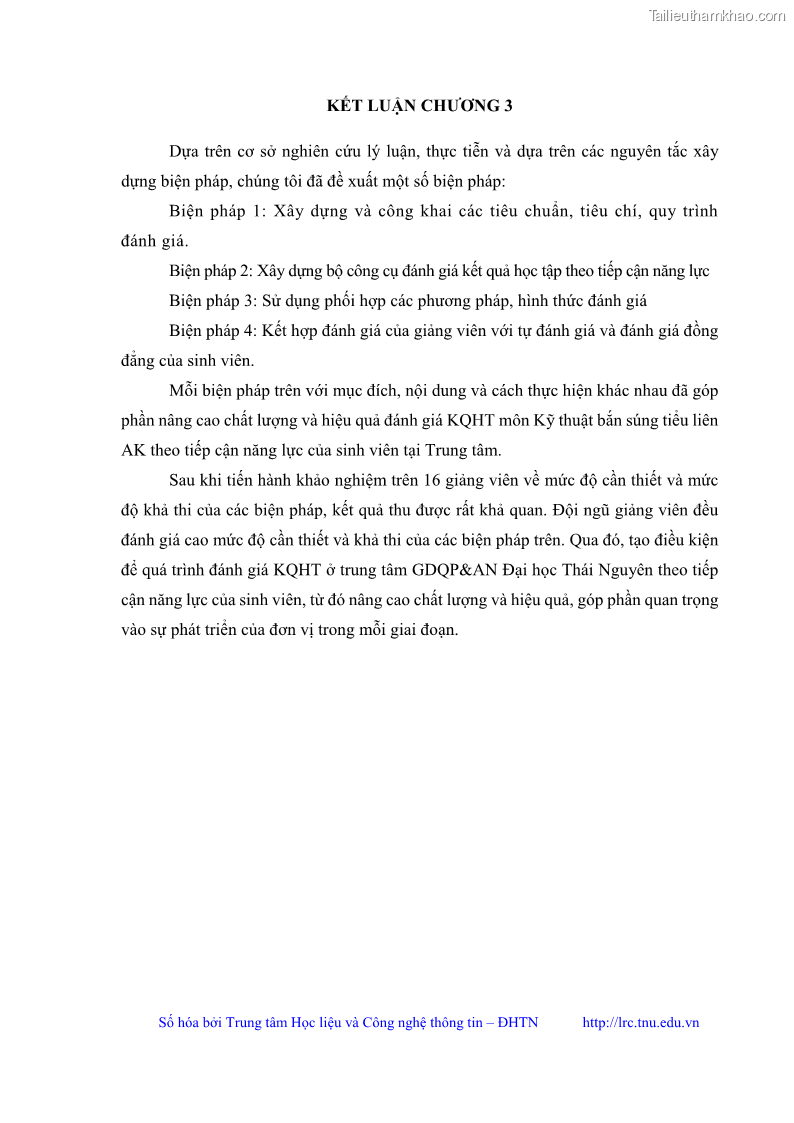 Tailieuthamkhao.com

KẾT LUẬN CHƯƠNG 3

Dựa trên cơ sở nghiên cứu lý luận, thực tiễn và dựa trên các nguyên tắc xây dựng biện pháp, chúng tôi đã đề xuất một số biện pháp:

Biện pháp 1: Xây dựng và công khai các tiêu chuẩn, tiêu chí, quy trình đánh giá.

Biện pháp 2: Xây dựng bộ công cụ đánh giá kết quả học tập theo tiếp cận năng lực

Biện pháp 3: Sử dụng phối hợp các phương pháp, hình thức đánh giá

Biện pháp 4: Kết hợp đánh giá của giảng viên với tự đánh giá và đánh giá đồng đẳng của sinh viên.

Mỗi biện pháp trên với mục đích, nội dung và cách thực hiện khác nhau đã góp phần nâng cao chất lượng và hiệu quả đánh giá KQHT môn Kỹ thuật bắn súng tiểu liên AK theo tiếp cận năng lực của sinh viên tại Trung tâm.

Sau khi tiến hành khảo nghiệm trên 16 giảng viên về mức độ cần thiết và mức độ khả thi của các biện pháp, kết quả thu được rất khả quan. Đội ngũ giảng viên đều đánh giá cao mức độ cần thiết và khả thi của các biện pháp trên. Qua đó, tạo điều kiện để quá trình đánh giá KQHT ở trung tâm GDQP&AN Đại học Thái Nguyên theo tiếp cận năng lực của sinh viên, từ đó nâng cao chất lượng và hiệu quả, góp phần quan trọng vào sự phát triển của đơn vị trong mỗi giai đoạn.

Số hóa bởi Trung tâm Học liệu và Công nghệ thông tin – ĐHTN http://lrc.tnu.edu.vn